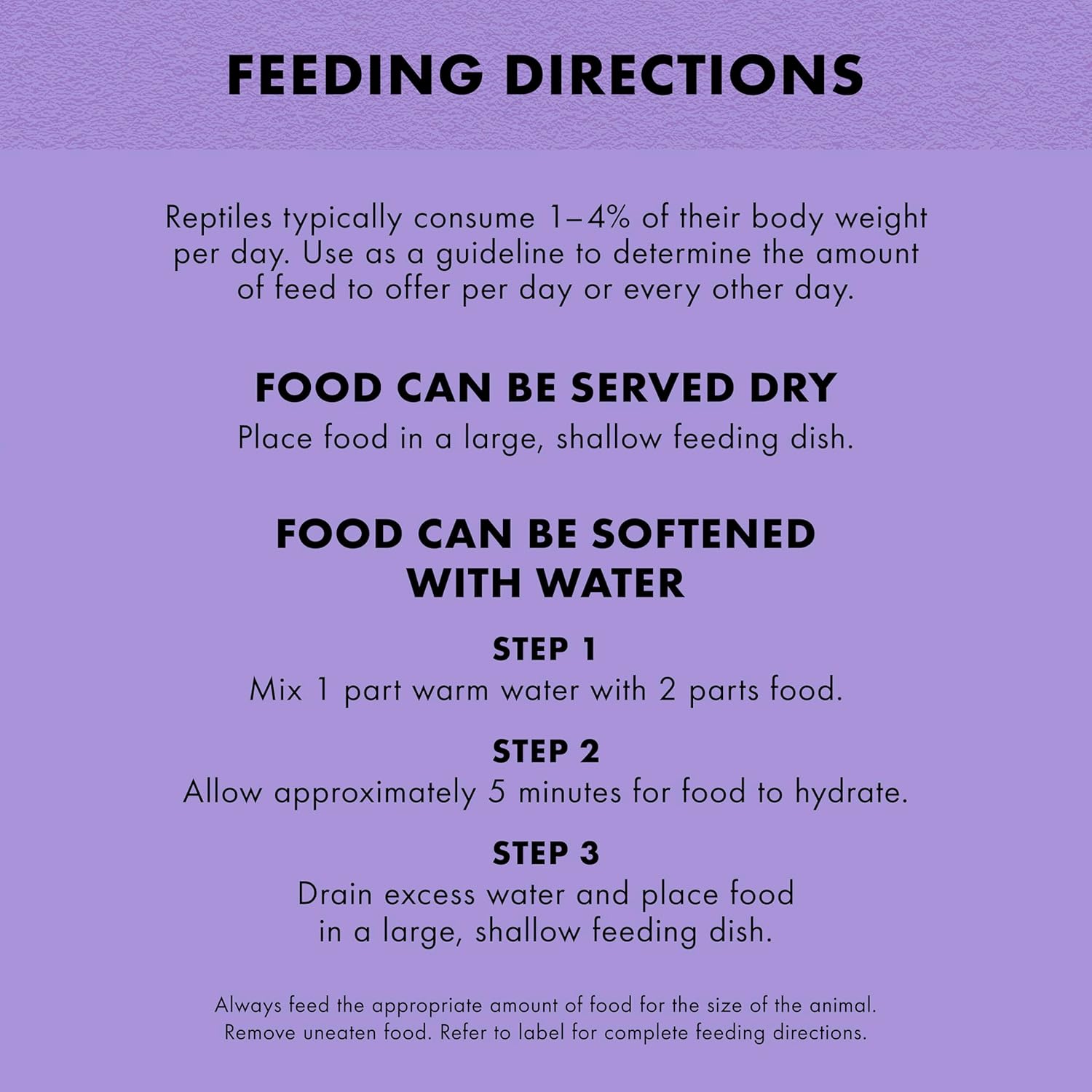 FEEDING DIRECTIONS

Reptiles typically consume 1–4% of their body weight per day. Use as a guideline to determine the amount of feed to offer per day or every other day.

FOOD CAN BE SERVED DRY

Place food in a large, shallow feeding dish.

FOOD CAN BE SOFTENED WITH WATER

STEP 1

Mix 1 part warm water with 2 parts food.

STEP 2

Allow approximately 5 minutes for food to hydrate.

STEP 3

Drain excess water and place food in a large, shallow feeding dish.

Always feed the appropriate amount of food for the size of the animal. Remove uneaten food. Refer to label for complete feeding directions.